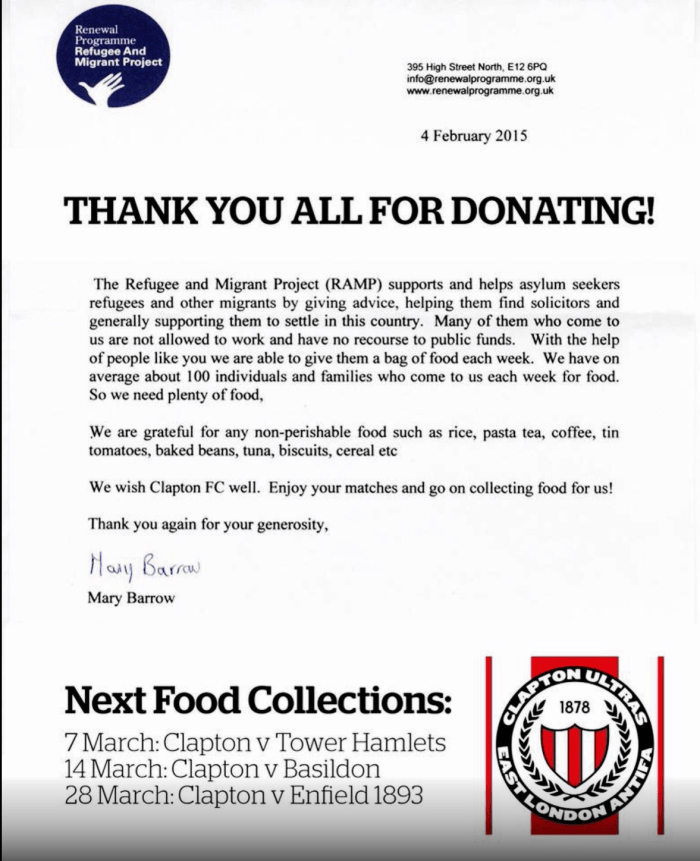 Renewal Programme
Refugee And Migrant Project

395 High Street North, E12 6PQ
info@renewalprogramme.org.uk
www.renewalprogramme.org.uk

4 February 2015

THANK YOU ALL FOR DONATING!

The Refugee and Migrant Project (RAMP) supports and helps asylum seekers refugees and other migrants by giving advice, helping them find solicitors and generally supporting them to settle in this country. Many of them who come to us are not allowed to work and have no recourse to public funds. With the help of people like you we are able to give them a bag of food each week. We have on average about 100 individuals and families who come to us each week for food. So we need plenty of food,

We are grateful for any non-perishable food such as rice, pasta tea, coffee, tin tomatoes, baked beans, tuna, biscuits, cereal etc

We wish Clapton FC well. Enjoy your matches and go on collecting food for us!

Thank you again for your generosity,

Mary Barrow

Mary Barrow

Next Food Collections:
7 March: Clapton v Tower Hamlets
14 March: Clapton v Basildon
28 March: Clapton v Enfield 1893

CLAPTON ULTRAS
1878
EAST LONDON ANTIFA